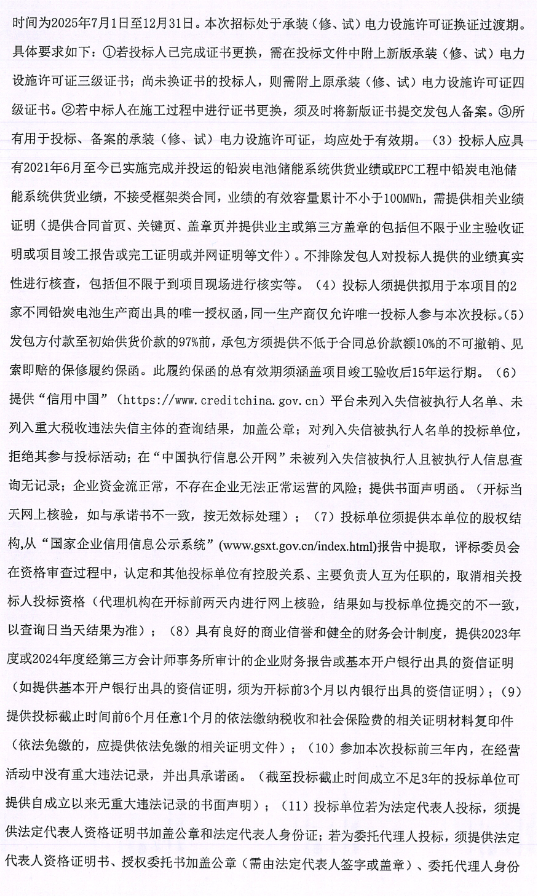 时间为2025年7月1日至12月31日。本次招标处于承装（修、试）电力设施许可证换证过渡期。具体要求如下：①若投标人已完成证书更换，需在投标文件中附上新版承装（修、试）电力设施许可证三级证书；尚未换证书的投标人，则需附上原承装（修、试）电力设施许可证四级证书。②若中标人在施工过程中进行证书更换，须及时将新版证书提交发包人备案。③所有用于投标、备案的承装（修、试）电力设施许可证，均应处于有效期。（3）投标人应具有2021年6月至今已实施完成并投运的铅炭电池储能系统供货业绩或EPC工程中铅炭电池储能系统供货业绩，不接受框架类合同，业绩的有效容量累计不小于100MWh，需提供相关业绩证明（提供合同首页、关键页、盖章页并提供业主或第三方盖章的包括但不限于业主验收证明或项目竣工报告或完工证明或并网证明等文件）。不排除发包人对投标人提供的业绩真实性进行核查，包括但不限于到项目现场进行核实等。（4）投标人须提供拟用于本项目的2家不同铅炭电池生产商出具的唯一授权函，同一生产商仅允许唯一投标人参与本次投标。(5)发包方付款至初始供货价款的97%前，承包方须提供不低于合同总价款额10%的不可撤销、见索即赔的保修履约保函。此履约保函的总有效期须涵盖项目竣工验收后15年运行期。（6）提供“信用中国”（https://www.creditchina.gov.cn）平台未列入失信被执行人名单、未列入重大税收违法失信主体的查询结果，加盖公章；对列入失信被执行人名单的投标单位，拒绝其参与投标活动；在“中国执行信息公开网”未被列入失信被执行人且被执行人信息查询无记录；企业资金流正常，不存在企业无法正常运营的风险；提供书面声明函。（开标当天网上核验，如与承诺书不一致，按无效标处理）；（7）投标单位须提供本单位的股权结构,从“国家企业信用信息公示系统”(www.gsxt.gov.cn/index.html)报告中提取，评标委员会在资格审查过程中，认定和其他投标单位有控股关系、主要负责人互为任职的，取消相关投标人投标资格（代理机构在开标前两天内进行网上核验，结果如与投标单位提交的不一致，以查询日当天结果为准）；（8）具有良好的商业信誉和健全的财务会计制度，提供2023年度或2024年度经第三方会计师事务所审计的企业财务报告或基本开户银行出具的资信证明（如提供基本开户银行出具的资信证明，须为开标前3个月以内银行出具的资信证明）；（9）提供投标截止时间前6个月任意1个月的依法缴纳税收和社会保险费的相关证明材料复印件（依法免缴的，应提供依法免缴的相关证明文件）；（10）参加本次投标前三年内，在经营活动中没有重大违法记录，并出具承诺函。（截至投标截止时间成立不足3年的投标单位可提供自成立以来无重大违法记录的书面声明）；（11）投标单位若为法定代表人投标，须提供法定代表人资格证明书加盖公章和法定代表人身份证；若为委托代理人投标，须提供法定代表人资格证明书、授权委托书加盖公章（需由法定代表人签字或盖章）、委托代理人身份